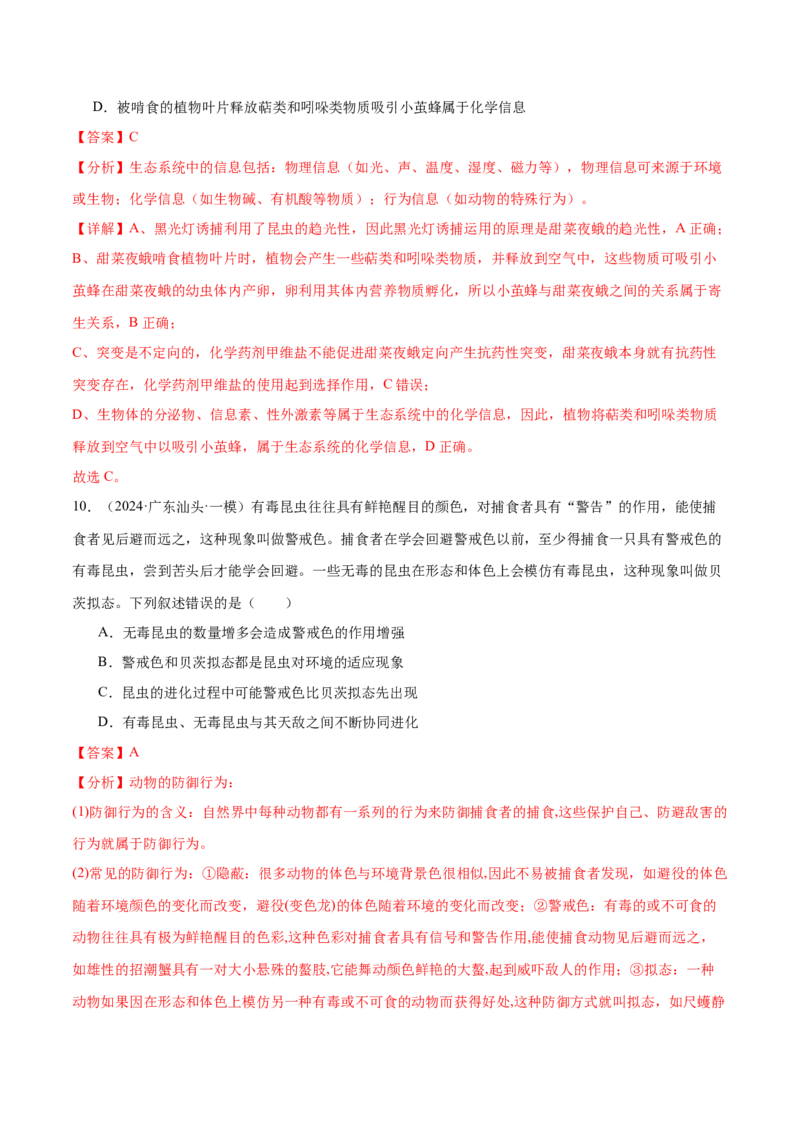 D．被啃食的植物叶片释放萜类和吲哚类物质吸引小茧蜂属于化学信息

【答案】C

【分析】生态系统中的信息包括：物理信息（如光、声、温度、湿度、磁力等），物理信息可来源于环境或生物；化学信息（如生物碱、有机酸等物质）；行为信息（如动物的特殊行为）。

【详解】A、黑光灯诱捕利用了昆虫的趋光性，因此黑光灯诱捕运用的原理是甜菜夜蛾的趋光性，A 正确；

B、甜菜夜蛾啃食植物叶片时，植物会产生一些萜类和吲哚类物质，并释放到空气中，这些物质可吸引小茧蜂在甜菜夜蛾的幼虫体内产卵，卵利用其体内营养物质孵化，所以小茧蜂与甜菜夜蛾之间的关系属于寄生关系，B 正确；

C、突变是不定向的，化学药剂甲维盐不能促进甜菜夜蛾定向产生抗药性突变，甜菜夜蛾本身就有抗药性突变存在，化学药剂甲维盐的使用起到选择作用，C 错误；

D、生物体的分泌物、信息素、性外激素等属于生态系统中的化学信息，因此，植物将萜类和吲哚类物质释放到空气中以吸引小茧蜂，属于生态系统的化学信息，D 正确。

故选 C。

10．（2024·广东汕头·一模）有毒昆虫往往具有鲜艳醒目的颜色，对捕食者具有“警告”的作用，能使捕食者见后避而远之，这种现象叫做警戒色。捕食者在学会回避警戒色以前，至少得捕食一只具有警戒色的有毒昆虫，尝到苦头后才能学会回避。一些无毒的昆虫在形态和体色上会模仿有毒昆虫，这种现象叫做贝茨拟态。下列叙述错误的是（　　）

A．无毒昆虫的数量增多会造成警戒色的作用增强

B．警戒色和贝茨拟态都是昆虫对环境的适应现象

C．昆虫的进化过程中可能警戒色比贝茨拟态先出现

D．有毒昆虫、无毒昆虫与其天敌之间不断协同进化

【答案】A

【分析】动物的防御行为：

(1)防御行为的含义：自然界中每种动物都有一系列的行为来防御捕食者的捕食,这些保护自己、防避敌害的行为就属于防御行为。

(2)常见的防御行为：①隐蔽：很多动物的体色与环境背景色很相似,因此不易被捕食者发现，如避役的体色随着环境颜色的变化而改变，避役(变色龙)的体色随着环境的变化而改变；②警戒色：有毒的或不可食的动物往往具有极为鲜艳醒目的色彩,这种色彩对捕食者具有信号和警告作用,能使捕食动物见后避而远之，如雄性的招潮蟹具有一对大小悬殊的螯肢,它能舞动颜色鲜艳的大螯,起到威吓敌人的作用；③拟态：一种动物如果因在形态和体色上模仿另一种有毒或不可食的动物而获得好处,这种防御方式就叫拟态，如尺蠖静